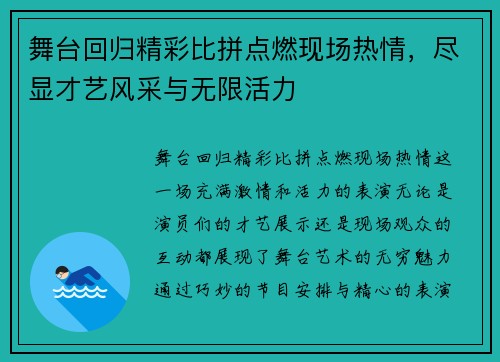 舞台回归精彩比拼点燃现场热情，尽显才艺风采与无限活力

舞台回归精彩比拼点燃现场热情这一场充满激情和活力的表演无论是演员们的才艺展示还是现场观众的互动都展现了舞台艺术的无穷魅力通过巧妙的节目安排与精心的表演